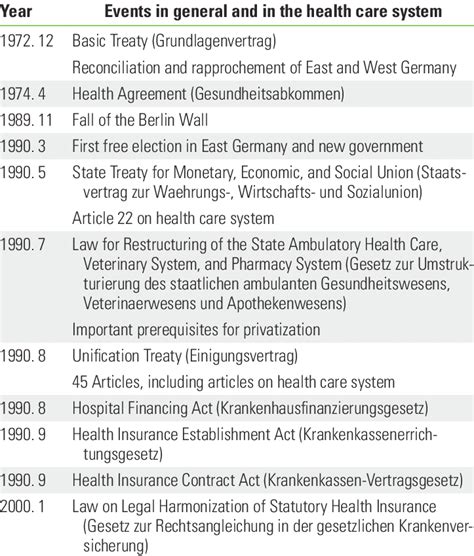 | Year | Events in general and in the health care system |
|---|---|
| 1972. 12 | Basic Treaty (Grundlagenvertrag) |
| | Reconciliation and rapprochement of East and West Germany |
| 1974. 4 | Health Agreement (Gesundheitsabkommen) |
| 1989. 11 | Fall of the Berlin Wall |
| 1990. 3 | First free election in East Germany and new government |
| 1990. 5 | State Treaty for Monetary, Economic, and Social Union (Staatsvertrag zur Waehrungs-, Wirtschafts- und Sozialunion) |
| | Article 22 on health care system |
| 1990. 7 | Law for Restructuring of the State Ambulatory Health Care, Veterinary System, and Pharmacy System (Gesetz zur Umstrukturierung des staatlichen ambulanten Gesundheitswesens, Veterinaerwesens und Apothekenwesens) |
| | Important prerequisites for privatization |
| 1990. 8 | Unification Treaty (Einigungsvertrag) |
| | 45 Articles, including articles on health care system |
| 1990. 8 | Hospital Financing Act (Krankenhausfinanzierungsgesetz) |
| 1990. 9 | Health Insurance Establishment Act (Krankenkassenerrichtungsgesetz) |
| 1990. 9 | Health Insurance Contract Act (Krankenkassen-Vertragsgesetz) |
| 2000. 1 | Law on Legal Harmonization of Statutory Health Insurance (Gesetz zur Rechtsangleichung in der gesetzlichen Krankenversicherung) |